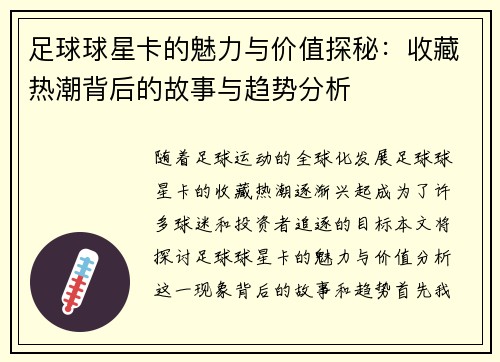 足球球星卡的魅力与价值探秘：收藏热潮背后的故事与趋势分析

随着足球运动的全球化发展足球球星卡的收藏热潮逐渐兴起成为了许多球迷和投资者追逐的目标本文将探讨足球球星卡的魅力与价值分析这一现象背后的故事和趋势首先我